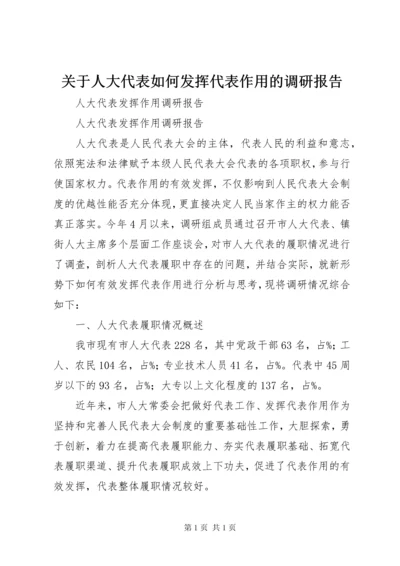 关于人大代表如何发挥代表作用的调研报告

人大代表发挥作用调研报告

人大代表发挥作用调研报告

人大代表是人民代表大会的主体，代表人民的利益和意志，依照宪法和法律赋予本级人民代表大会代表的各项职权，参与行使国家权力。代表作用的有效发挥，不仅影响到人民代表大会制度的优越性能否充分体现，更直接决定人民当家作主的权力能否真正落实。今年4月以来，调研组成员通过召开市人大代表、镇街人大主席多个层面工作座谈会，对市人大代表的履职情况进行了调查，剖析人大代表履职中存在的问题，并结合实际，就新形势下如何有效发挥代表作用进行分析与思考，现将调研情况综合如下：

一、人大代表履职情况概述

我市现有市人大代表228名，其中党政干部63名，占%；工人、农民104名，占%；专业技术人员41名，占%。代表中45周岁以下的93名，占%；大专以上文化程度的137名，占%。

近年来，市人大常委会把做好代表工作、发挥代表作用作为坚持和完善人民代表大会制度的重要基础性工作，大胆探索，勇于创新，着力在提高代表履职能力、夯实代表履职基础、拓宽代表履职渠道、提升代表履职成效上下功夫，促进了代表作用的有效发挥，代表整体履职情况较好。

第1页 共1页